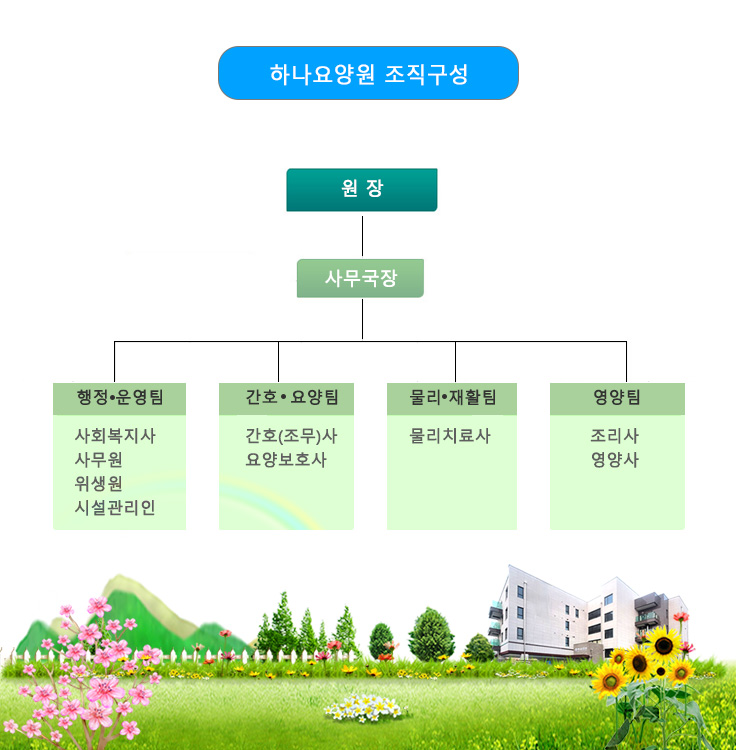 하나요양원 조직구성

원 장

사무국장

행정•운영팀

사회복지사
사무원
위생원
시설관리인

간호• 요양팀

간호(조무)사
요양보호사

물리•재활팀

물리치료사

영양팀

조리사
영양사